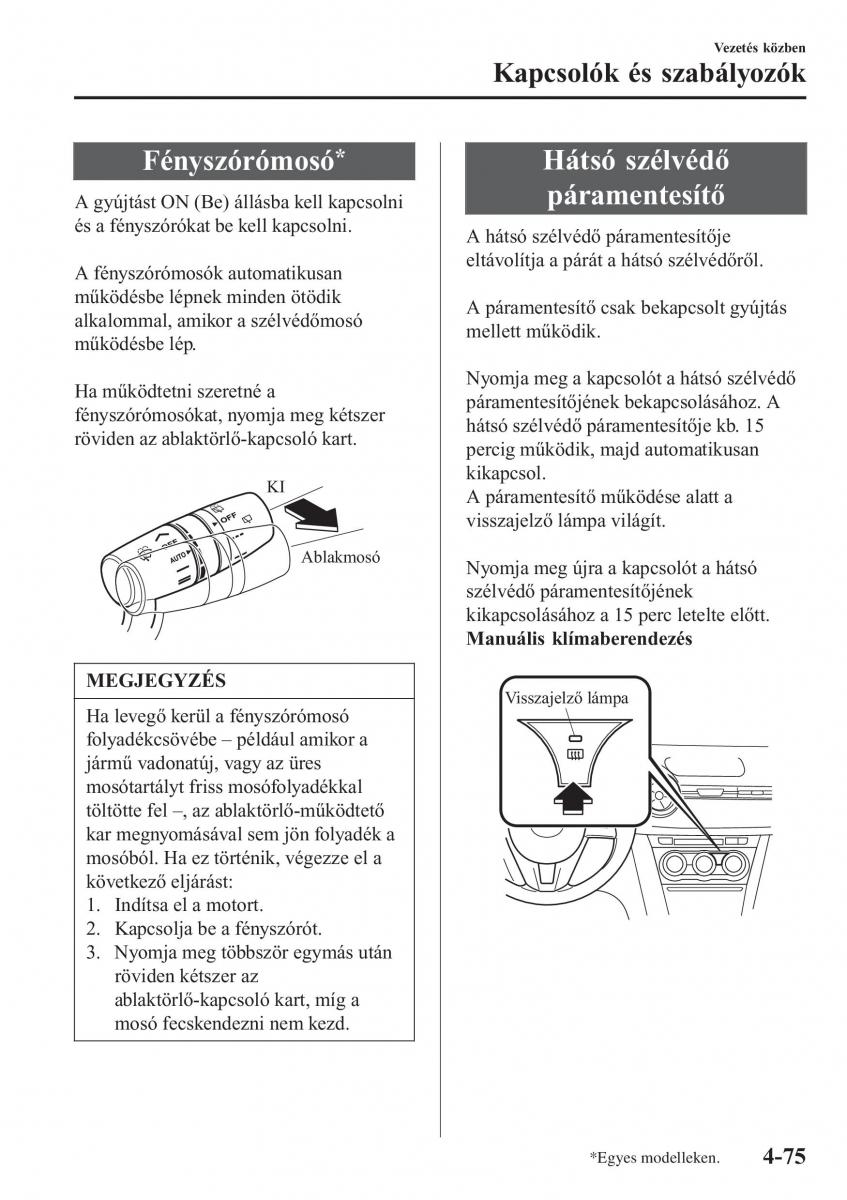 Vezetés közben
Kapcsolók és szabályozók

Fényszórómosó*

A gyújtást ON (Be) állásba kell kapcsolni és a fényszórókat be kell kapcsolni.

A fényszórómosók automatikusan működésbe lépnek minden ötödik alkalommal, amikor a szélvédőmosó működésbe lép.

Ha működtetni szeretné a fényszórómosókat, nyomja meg kétszer röviden az ablaktörlő-kapcsoló kart.

KI
OFF
AUTO
Ablakmosó

MEGJEGYZÉS

Ha levegő kerül a fényszórómosó folyadékcsövébe – például amikor a jármű vadonatúj, vagy az üres mosótartályt friss mosófolyadékkal töltötte fel –, az ablaktörlő-működtető kar megnyomásával sem jön folyadék a mosóból. Ha ez történik, végezze el a következő eljárást:
1. Indítsa el a motort.
2. Kapcsolja be a fényszórót.
3. Nyomja meg többször egymás után röviden kétszer az ablaktörlő-kapcsoló kart, míg a mosó fecskendezni nem kezd.

Hátsó szélvédő páramentesítő

A hátsó szélvédő páramentesítője eltávolítja a párát a hátsó szélvédőről.

A páramentesítő csak bekapcsolt gyújtás mellett működik.

Nyomja meg a kapcsolót a hátsó szélvédő páramentesítőjének bekapcsolásához. A hátsó szélvédő páramentesítője kb. 15 percig működik, majd automatikusan kikapcsol.
A páramentesítő működése alatt a visszajelző lámpa világít.

Nyomja meg újra a kapcsolót a hátsó szélvédő páramentesítőjének kikapcsolásához a 15 perc letelte előtt.
Manuális klímaberendezés

Visszajelző lámpa

*Egyes modelleken. 4-75